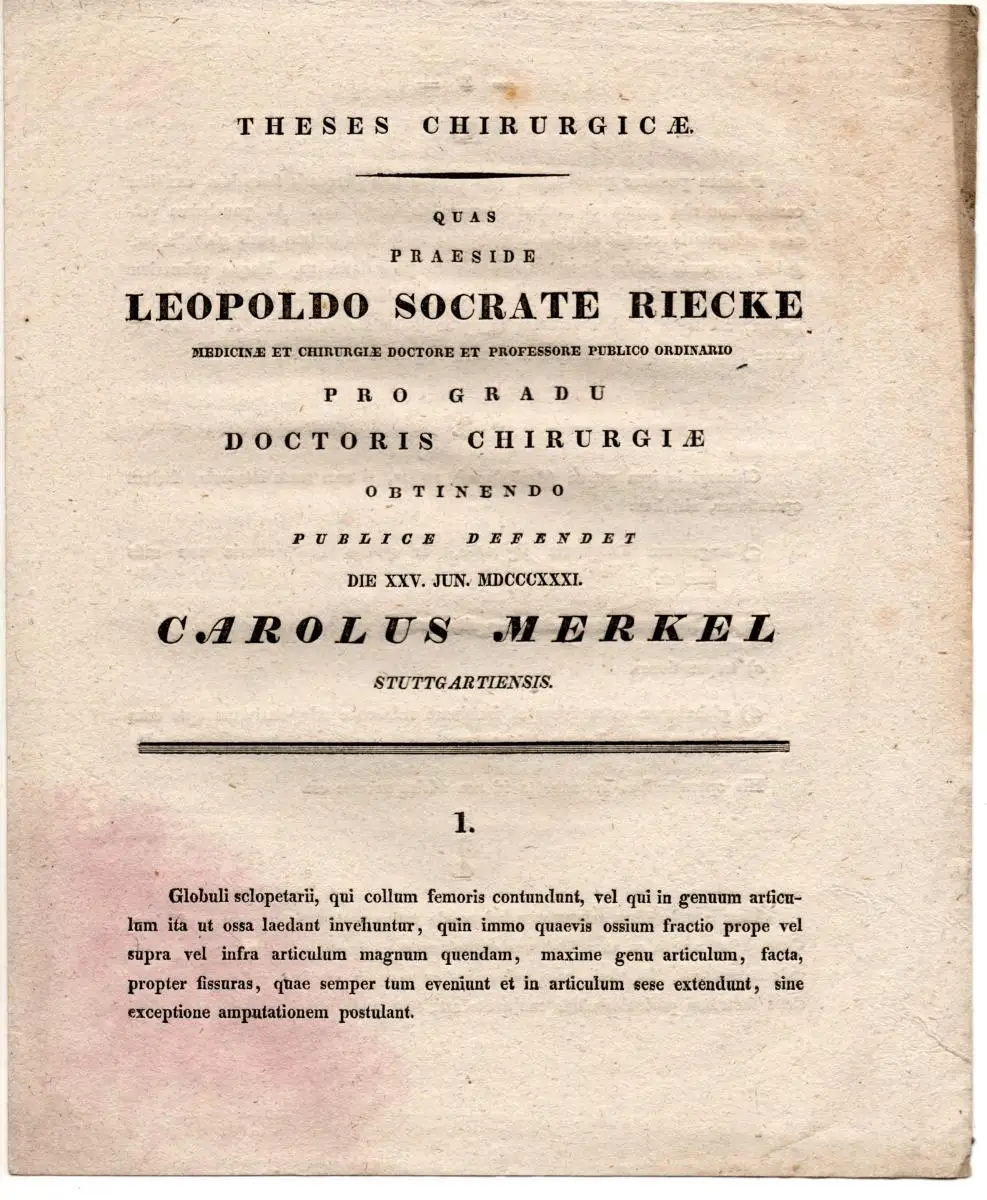 THESES CHIRURGICÆ.

QUAS

PRAESIDE

LEOPOLDO SOCRATE RIECKE

MEDICINÆ ET CHIRURGIÆ DOCTORE ET PROFESSORE PUBLICO ORDINARIO

PRO GRADU

DOCTORIS CHIRURGIÆ

OBTINENDO

PUBLICE DEFENDET

DIE XXV. JUN. MDCCCXXXI.

CAROLUS MERKEL

STUTTGARTIENSIS.

1.

Globuli sclopetarii, qui collum femoris contundunt, vel qui in genuum articulum ita ut ossa laedant invehuntur, quin immo quaevis ossium fractio prope vel supra vel infra articulum magnum quendam, maxime genu articulum, facta, propter fissuras, quae semper tum eveniunt et in articulum sese extendunt, sine exceptione amputationem postulant.